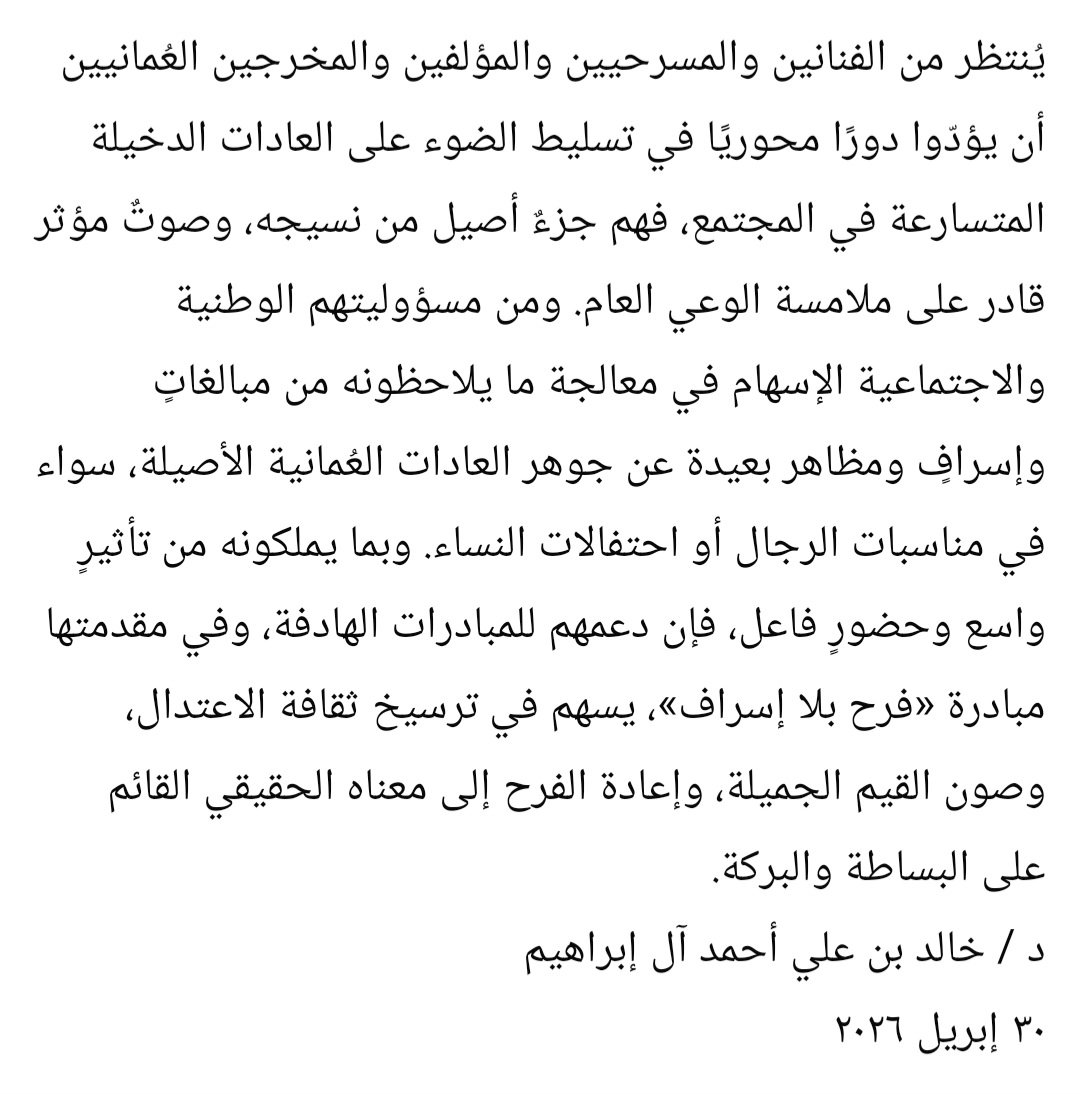 يُنتظر من الفنانين والمسرحيين والمؤلفين والمخرجين العُمانيين أن يؤدّوا دورًا محوريًا في تسليط الضوء على العادات الدخيلة المتسارعة في المجتمع، فهم جزءٌ أصيل من نسيجه، وصوتٌ مؤثر قادر على ملامسة الوعي العام. ومن مسؤوليتهم الوطنية والاجتماعية الإسهام في معالجة ما يلاحظونه من مبالغاتٍ وإسرافٍ ومظاهر بعيدة عن جوهر العادات العُمانية الأصيلة، سواء في مناسبات الرجال أو احتفالات النساء. وبما يملكونه من تأثيرٍ واسع وحضورٍ فاعل، فإن دعمهم للمبادرات الهادفة، وفي مقدمتها مبادرة «فرح بلا إسراف»، يسهم في ترسيخ ثقافة الاعتدال، وصون القيم الجميلة، وإعادة الفرح إلى معناه الحقيقي القائم على البساطة والبركة.

د / خالد بن علي أحمد آل إبراهيم

٣٠ إبريل ٢٠٢٦